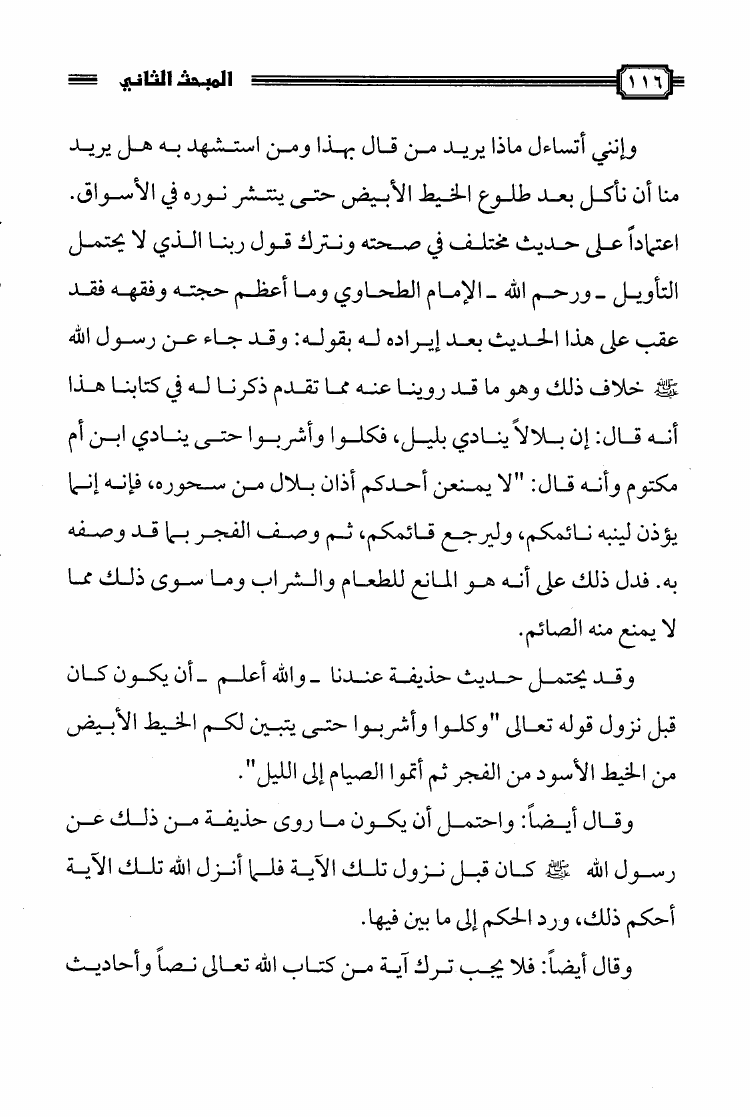 ١١٦ المبحث الثاني

وإنني أتساءل ماذا يريد من قال بهذا ومن استشهد به هل يريد منا أن نأكل بعد طلوع الخيط الأبيض حتى ينتشر نوره في الأسواق. اعتماداً على حديث مختلف في صحته ونترك قول ربنا الذي لا يحتمل التأويل ـ ورحم الله ـ الإمام الطحاوي وما أعظم حجته وفقهه فقد عقب على هذا الحديث بعد إيراده له بقوله: وقد جاء عن رسول الله ﷺ خلاف ذلك وهو ما قد روينا عنه مما تقدم ذكرنا له في كتابنا هذا أنه قال: إن بلالاً ينادي بليل، فكلوا وأشربوا حتى ينادي ابن أم مكتوم وأنه قال: "لا يمنعن أحدكم أذان بلال من سحوره، فإنه إنما يؤذن لينبه نائمكم، وليرجع قائمكم، ثم وصف الفجر بما قد وصفه به. فدل ذلك على أنه هو المانع للطعام والشراب وما سوى ذلك مما لا يمنع منه الصائم.

وقد يحتمل حديث حذيفة عندنا ـ والله أعلم ـ أن يكون كان قبل نزول قوله تعالى "وكلوا وأشربوا حتى يتبين لكم الخيط الأبيض من الخيط الأسود من الفجر ثم أتموا الصيام إلى الليل".

وقال أيضاً: واحتمل أن يكون ما روى حذيفة من ذلك عن رسول الله ﷺ كان قبل نزول تلك الآية فلما أنزل الله تلك الآية أحكم ذلك، ورد الحكم إلى ما بين فيها.

وقال أيضاً: فلا يجب ترك آية من كتاب الله تعالى نصاً وأحاديث